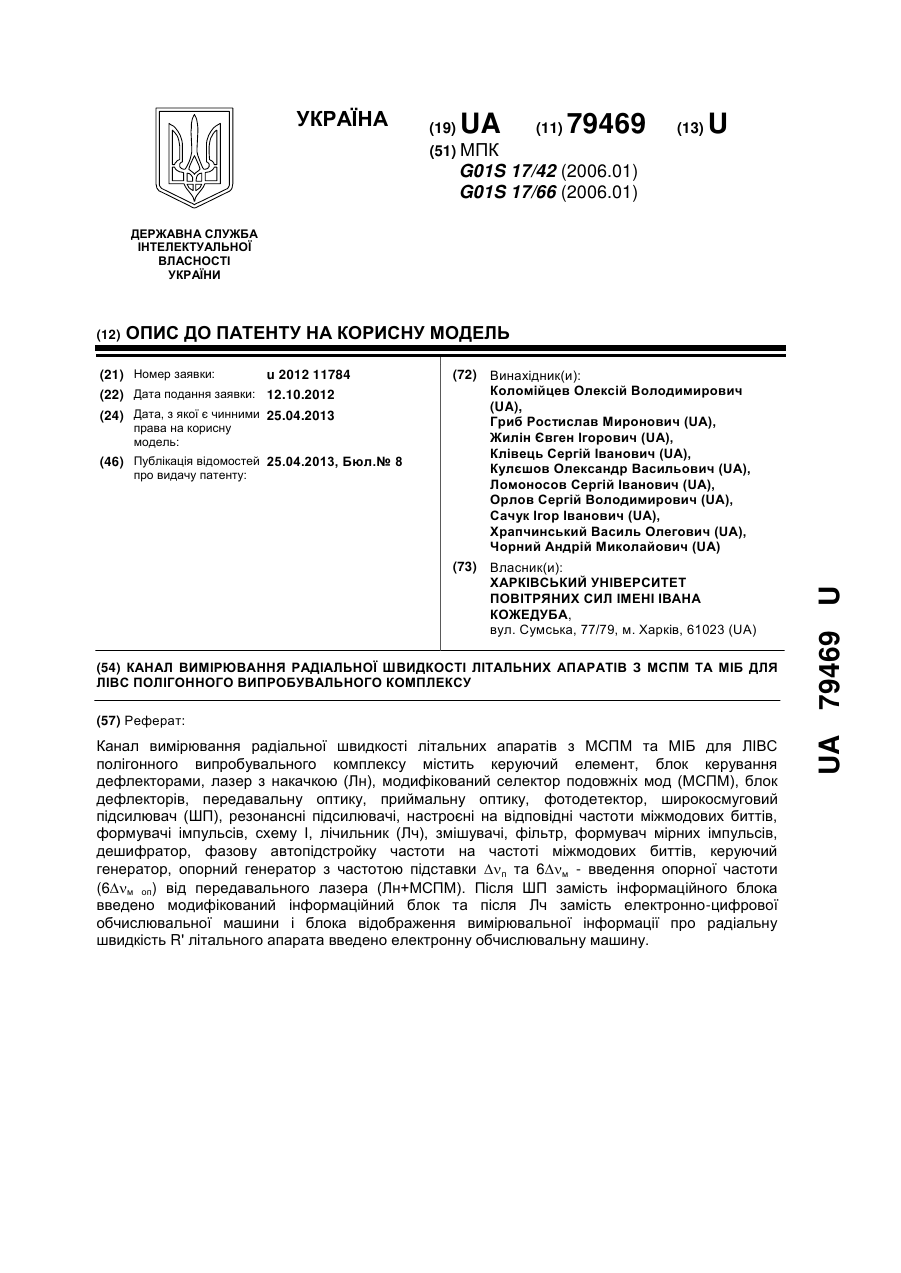 УКРАЇНА

(19) UA (11) 79469 (13) U

(51) МПК
G01S 17/42 (2006.01)
G01S 17/66 (2006.01)

ДЕРЖАВНА СЛУЖБА ІНТЕЛЕКТУАЛЬНОЇ ВЛАСНОСТІ УКРАЇНИ

(12) ОПИС ДО ПАТЕНТУ НА КОРИСНУ МОДЕЛЬ

(21) Номер заявки: u 2012 11784
(22) Дата подання заявки: 12.10.2012
(24) Дата, з якої є чинними права на корисну модель: 25.04.2013
(46) Публікація відомостей про видачу патенту: 25.04.2013, Бюл.№ 8

(72) Винахідник(и):
Коломійцев Олексій Володимирович (UA),
Гриб Ростислав Миронович (UA),
Жилін Євген Ігорович (UA),
Клівець Сергій Іванович (UA),
Кулєшов Олександр Васильович (UA),
Ломоносов Сергій Іванович (UA),
Орлов Сергій Володимирович (UA),
Сачук Ігор Іванович (UA),
Храпчинський Василь Олегович (UA),
Чорний Андрій Миколайович (UA)

(73) Власник(и):
ХАРКІВСЬКИЙ УНІВЕРСИТЕТ ПОВІТРЯНИХ СИЛ ІМЕНІ ІВАНА КОЖЕДУБА,
вул. Сумська, 77/79, м. Харків, 61023 (UA)

(54) КАНАЛ ВИМІРЮВАННЯ РАДІАЛЬНОЇ ШВИДКОСТІ ЛІТАЛЬНИХ АПАРАТІВ З МСПМ ТА МІБ ДЛЯ ЛІВС ПОЛІГОННОГО ВИПРОБУВАЛЬНОГО КОМПЛЕКСУ

(57) Реферат:

Канал вимірювання радіальної швидкості літальних апаратів з МСПМ та МІБ для ЛІВС полігонного випробувального комплексу містить керуючий елемент, блок керування дефлекторами, лазер з накачкою (Лн), модифікований селектор подовжніх мод (МСПМ), блок дефлекторів, передавальну оптику, приймальну оптику, фотодетектор, широкосмуговий підсилювач (ШП), резонансні підсилювачі, настроєні на відповідні частоти міжмодових биттів, формувачі імпульсів, схему І, лічильник (Лч), змішувачі, фільтр, формувач мірних імпульсів, дешифратор, фазову автопідстройку частоти на частоті міжмодових биттів, керуючий генератор, опорний генератор з частотою підставки $\Delta\nu_п$ та $6\Delta\nu_м$ - введення опорної частоти ($6\Delta\nu_{м\ оп}$) від передавального лазера (Лн+МСПМ). Після ШП замість інформаційного блока введено модифікований інформаційний блок та після Лч замість електронно-цифрової обчислювальної машини і блока відображення вимірювальної інформації про радіальну швидкість R' літального апарата введено електронну обчислювальну машину.

UA 79469 U